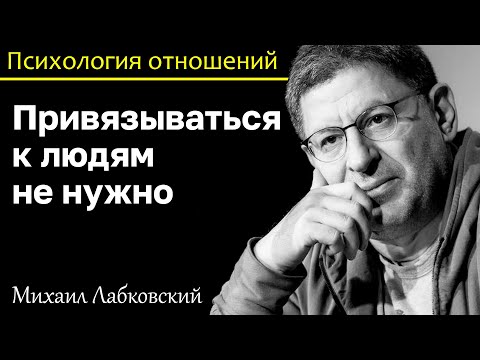 Психология отношений

Привязываться к людям не нужно

Михаил Лабковский